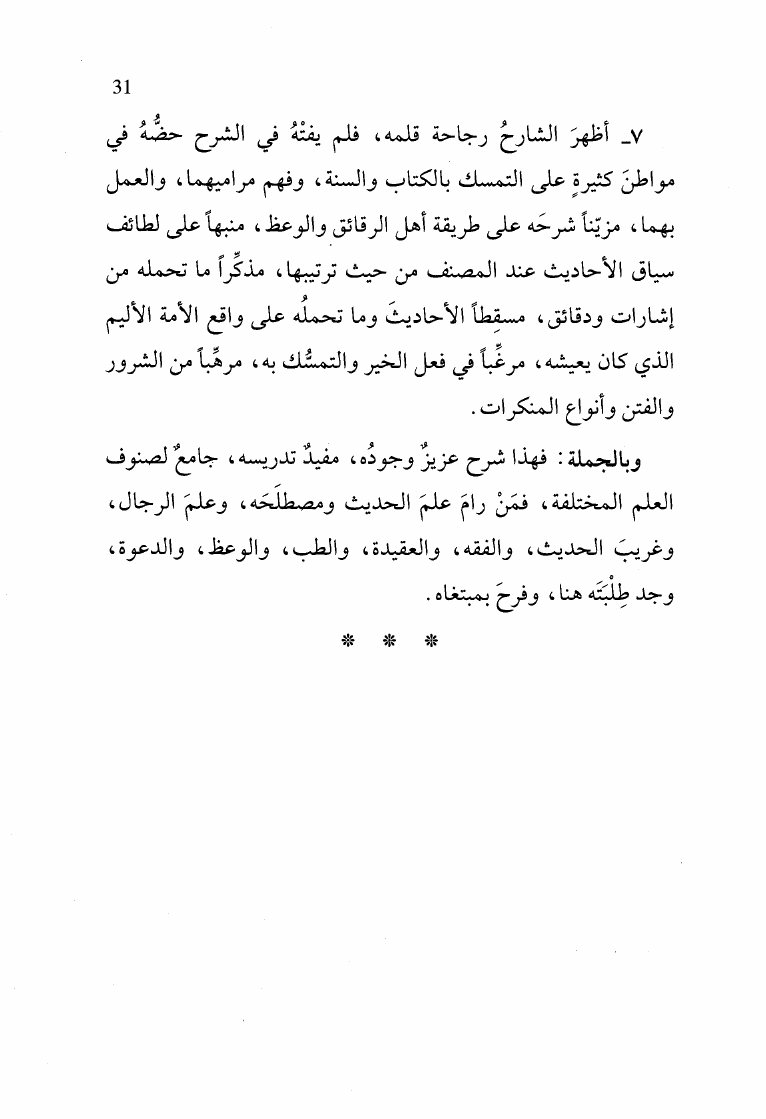 31

٧ـ أظهرَ الشارحُ رجاحة قلمه، فلم يفتْهُ في الشرح حضُّهُ في مواطنَ كثيرةٍ على التمسك بالكتاب والسنة، وفهم مراميهما، والعمل بهما، مزيّناً شرحَه على طريقة أهل الرقائق والوعظ، منبهاً على لطائف سياق الأحاديث عند المصنف من حيث ترتيبها، مذكِّراً ما تحمله من إشارات ودقائق، مسقِطاً الأحاديثَ وما تحملُه على واقع الأمة الأليم الذي كان يعيشه، مرغِّباً في فعل الخير والتمسُّك به، مرهِّباً من الشرور والفتن وأنواع المنكرات.

وبالجملة: فهذا شرح عزيزٌ وجودُه، مفيدٌ تدريسه، جامعٌ لصنوف العلم المختلفة، فمَنْ رامَ علمَ الحديث ومصطلَحَه، وعلمَ الرجال، وغريبَ الحديث، والفقه، والعقيدة، والطب، والوعظ، والدعوة، وجد طِلْبَتَه هنا، وفرحَ بمبتغاه.

* * *